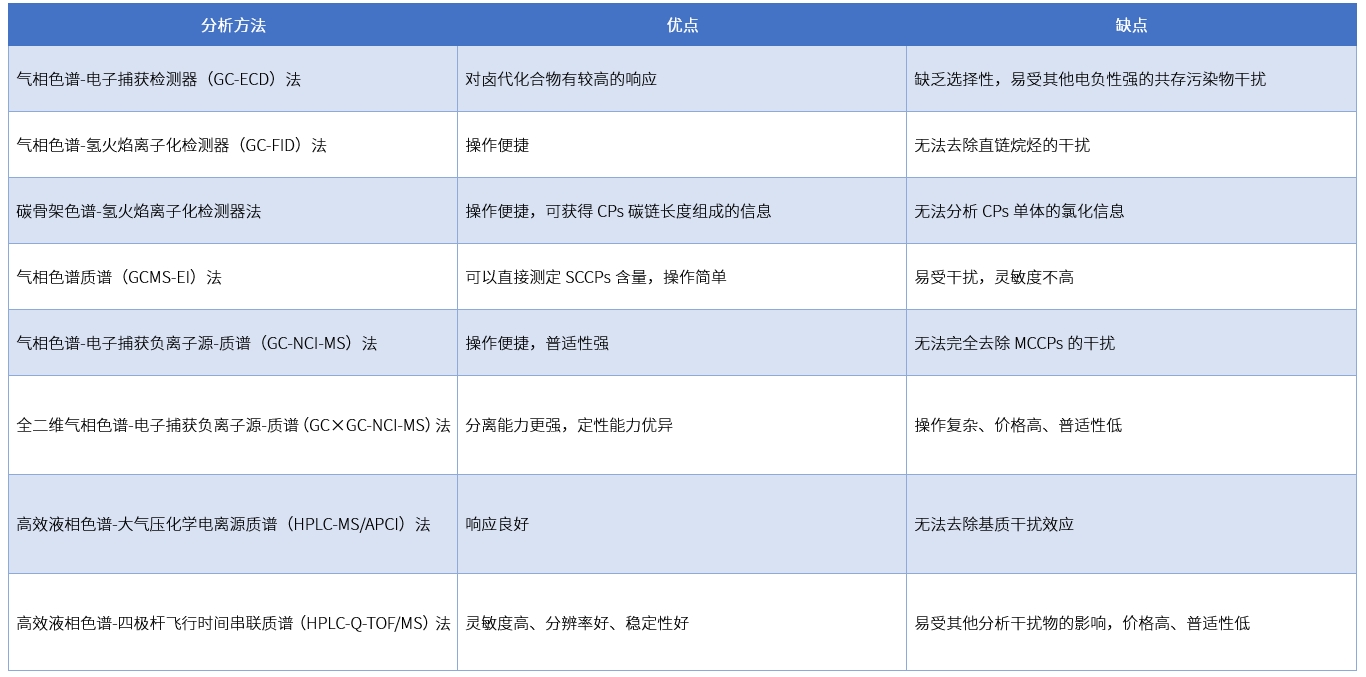 | 分析方法 | 优点 | 缺点 |
|---|---|---|
| 气相色谱-电子捕获检测器（GC-ECD）法 | 对卤代化合物有较高的响应 | 缺乏选择性，易受其他电负性强的共存污染物干扰 |
| 气相色谱-氢火焰离子化检测器（GC-FID）法 | 操作便捷 | 无法去除直链烷烃的干扰 |
| 碳骨架色谱-氢火焰离子化检测器法 | 操作便捷，可获得CPs碳链长度组成的信息 | 无法分析CPs单体的氯化信息 |
| 气相色谱质谱（GCMS-EI）法 | 可以直接测定SCCPs含量，操作简单 | 易受干扰，灵敏度不高 |
| 气相色谱-电子捕获负离子源-质谱（GC-NCI-MS）法 | 操作便捷，普适性强 | 无法完全去除MCCPs的干扰 |
| 全二维气相色谱-电子捕获负离子源-质谱（GC×GC-NCI-MS）法 | 分离能力更强，定性能力优异 | 操作复杂、价格高、普适性低 |
| 高效液相色谱-大气压化学电离源质谱（HPLC-MS/APCI）法 | 响应良好 | 无法去除基质干扰效应 |
| 高效液相色谱-四极杆飞行时间串联质谱（HPLC-Q-TOF/MS）法 | 灵敏度高、分辨率好、稳定性好 | 易受其他分析干扰物的影响，价格高、普适性低 |